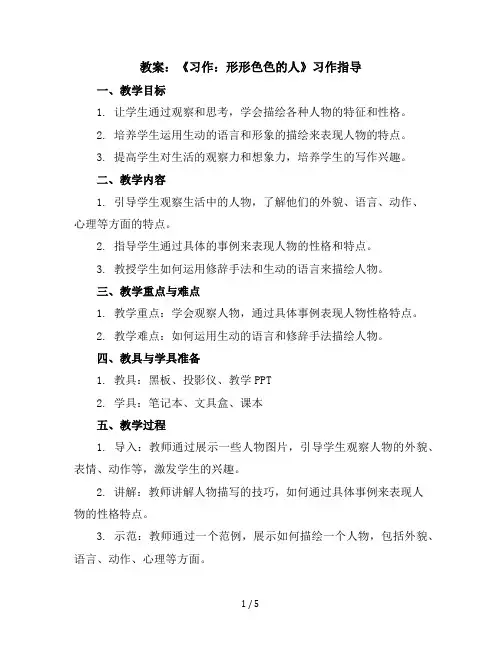 教案：《习作：形形色色的人》习作指导

一、教学目标

1. 让学生通过观察和思考，学会描绘各种人物的特征和性格。

2. 培养学生运用生动的语言和形象的描绘来表现人物的特点。

3. 提高学生对生活的观察力和想象力，培养学生的写作兴趣。

二、教学内容

1. 引导学生观察生活中的人物，了解他们的外貌、语言、动作、心理等方面的特点。

2. 指导学生通过具体的事例来表现人物的性格和特点。

3. 教授学生如何运用修辞手法和生动的语言来描绘人物。

三、教学重点与难点

1. 教学重点：学会观察人物，通过具体事例表现人物性格特点。

2. 教学难点：如何运用生动的语言和修辞手法描绘人物。

四、教具与学具准备

1. 教具：黑板、投影仪、教学 PPT

2. 学具：笔记本、文具盒、课本

五、教学过程

1. 导入：教师通过展示一些人物图片，引导学生观察人物的外貌、表情、动作等，激发学生的兴趣。

2. 讲解：教师讲解人物描写的技巧，如何通过具体事例来表现人物的性格特点。

3. 示范：教师通过一个范例，展示如何描绘一个人物，包括外貌、语言、动作、心理等方面。

1 / 5